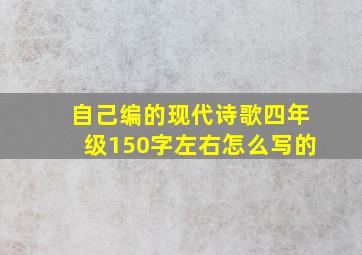 自己编的现代诗歌四年级150字左右怎么写的